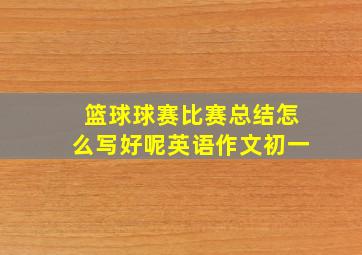 篮球球赛比赛总结怎么写好呢英语作文初一